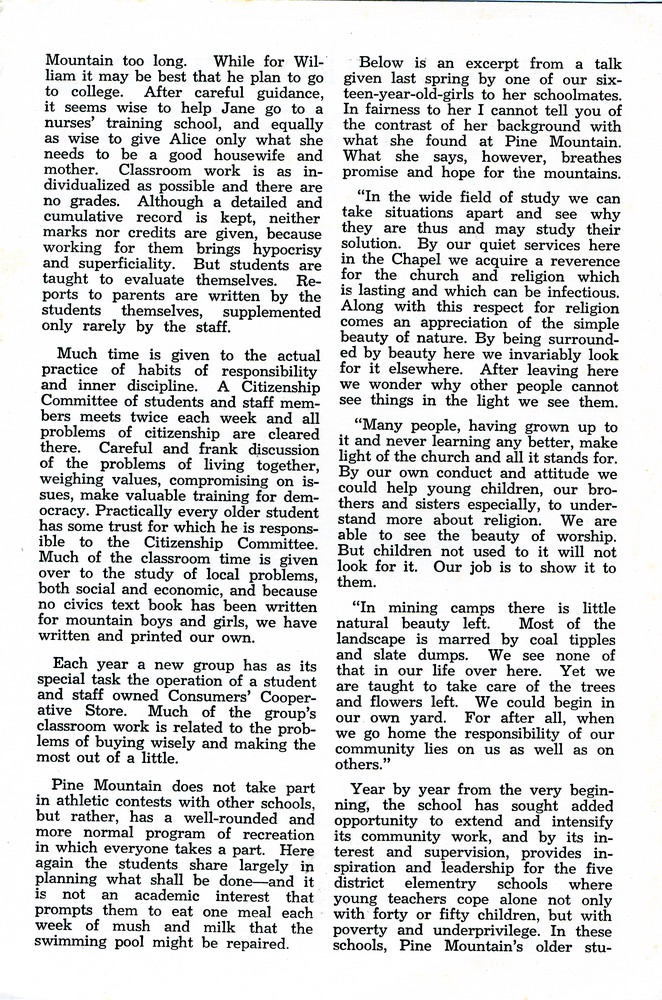 Mountain too long. While for William it may be best that he plan to go to college. After careful guidance, it seems wise to help Jane go to a nurses' training school, and equally as wise to give Alice only what she needs to be a good housewife and mother. Classroom work is as individualized as possible and there are no grades. Although a detailed and cumulative record is kept, neither marks nor credits are given, because working for them brings hypocrisy and superficiality. But students are taught to evaluate themselves. Reports to parents are written by the students themselves, supplemented only rarely by the staff.

Much time is given to the actual practice of habits of responsibility and inner discipline. A Citizenship Committee of students and staff members meets twice each week and all problems of citizenship are cleared there. Careful and frank discussion of the problems of living together, weighing values, compromising on issues, make valuable training for democracy. Practically every older student has some trust for which he is responsible to the Citizenship Committee. Much of the classroom time is given over to the study of local problems, both social and economic, and because no civics text book has been written for mountain boys and girls, we have written and printed our own.

Each year a new group has as its special task the operation of a student and staff owned Consumers' Cooperative Store. Much of the group's classroom work is related to the problems of buying wisely and making the most out of a little.

Pine Mountain does not take part in athletic contests with other schools, but rather, has a well-rounded and more normal program of recreation in which everyone takes a part. Here again the students share largely in planning what shall be done—and it is not an academic interest that prompts them to eat one meal each week of mush and milk that the swimming pool might be repaired.

Below is an excerpt from a talk given last spring by one of our sixteen-year-old-girls to her schoolmates. In fairness to her I cannot tell you of the contrast of her background with what she found at Pine Mountain. What she says, however, breathes promise and hope for the mountains.

"In the wide field of study we can take situations apart and see why they are thus and may study their solution. By our quiet services here in the Chapel we acquire a reverence for the church and religion which is lasting and which can be infectious. Along with this respect for religion comes an appreciation of the simple beauty of nature. By being surrounded by beauty here we invariably look for it elsewhere. After leaving here we wonder why other people cannot see things in the light we see them.

"Many people, having grown up to it and never learning any better, make light of the church and all it stands for. By our own conduct and attitude we could help young children, our brothers and sisters especially, to understand more about religion. We are able to see the beauty of worship. But children not used to it will not look for it. Our job is to show it to them.

"In mining camps there is little natural beauty left. Most of the landscape is marred by coal tipples and slate dumps. We see none of that in our life over here. Yet we are taught to take care of the trees and flowers left. We could begin in our own yard. For after all, when we go home the responsibility of our community lies on us as well as on others."

Year by year from the very beginning, the school has sought added opportunity to extend and intensify its community work, and by its interest and supervision, provides inspiration and leadership for the five district elementry schools where young teachers cope alone not only with forty or fifty children, but with poverty and underprivilege. In these schools, Pine Mountain's older stu-